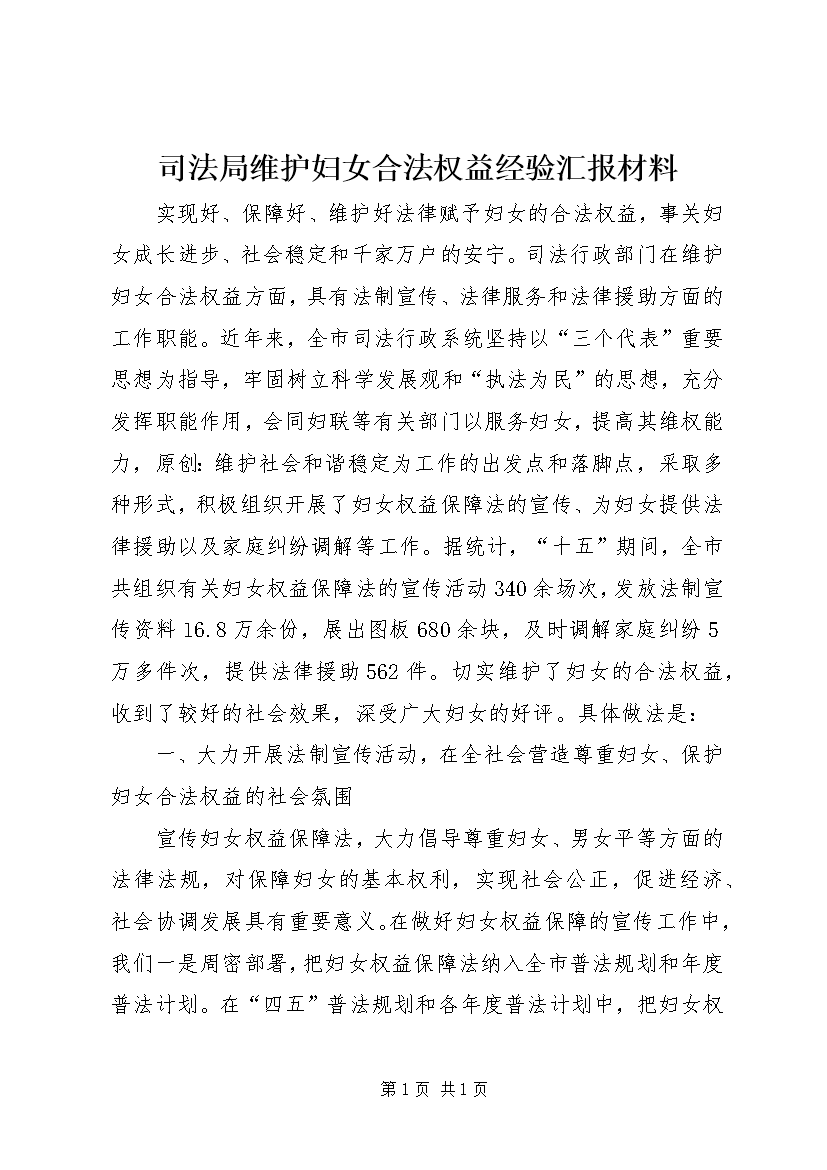 司法局维护妇女合法权益经验汇报材料

实现好、保障好、维护好法律赋予妇女的合法权益，事关妇女成长进步、社会稳定和千家万户的安宁。司法行政部门在维护妇女合法权益方面，具有法制宣传、法律服务和法律援助方面的工作职能。近年来，全市司法行政系统坚持以“三个代表”重要思想为指导，牢固树立科学发展观和“执法为民”的思想，充分发挥职能作用，会同妇联等有关部门以服务妇女，提高其维权能力，原创：维护社会和谐稳定为工作的出发点和落脚点，采取多种形式，积极组织开展了妇女权益保障法的宣传、为妇女提供法律援助以及家庭纠纷调解等工作。据统计，“十五”期间，全市共组织有关妇女权益保障法的宣传活动340余场次，发放法制宣传资料16.8万余份，展出图板680余块，及时调解家庭纠纷5万多件次，提供法律援助562件。切实维护了妇女的合法权益，收到了较好的社会效果，深受广大妇女的好评。具体做法是：

一、大力开展法制宣传活动，在全社会营造尊重妇女、保护妇女合法权益的社会氛围

宣传妇女权益保障法，大力倡导尊重妇女、男女平等方面的法律法规，对保障妇女的基本权利，实现社会公正，促进经济、社会协调发展具有重要意义。在做好妇女权益保障的宣传工作中，我们一是周密部署，把妇女权益保障法纳入全市普法规划和年度普法计划。在“四五”普法规划和各年度普法计划中，把妇女权

第1页 共1页